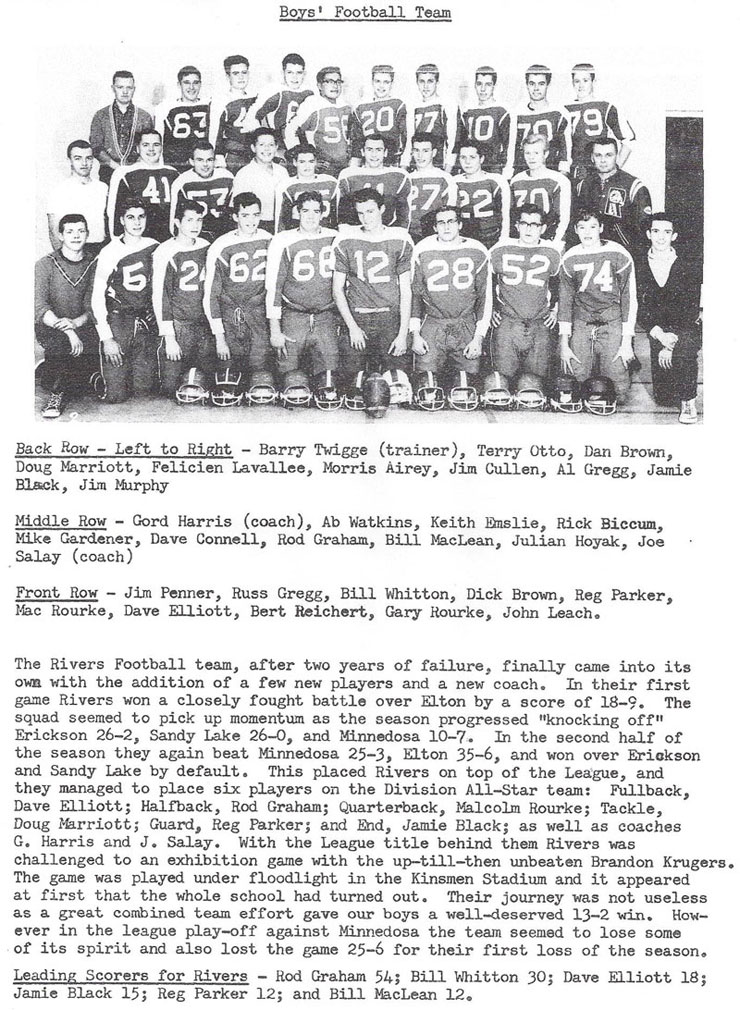 Boys' Football Team

Back Row - Left to Right - Barry Twigge (trainer), Terry Otto, Dan Brown, Doug Marriott, Felicien Lavallee, Morris Airey, Jim Cullen, Al Gregg, Jamie Black, Jim Murphy

Middle Row - Gord Harris (coach), Ab Watkins, Keith Emslie, Rick Biccum, Mike Gardener, Dave Connell, Rod Graham, Bill MacLean, Julian Hoyak, Joe Salay (coach)

Front Row - Jim Penner, Russ Gregg, Bill Whitton, Dick Brown, Reg Parker, Mac Rourke, Dave Elliott, Bert Reichert, Gary Rourke, John Leach.

The Rivers Football team, after two years of failure, finally came into its own with the addition of a few new players and a new coach. In their first game Rivers won a closely fought battle over Elton by a score of 18-9. The squad seemed to pick up momentum as the season progressed "knocking off" Erickson 26-2, Sandy Lake 26-0, and Minnedosa 10-7. In the second half of the season they again beat Minnedosa 25-3, Elton 35-6, and won over Erickson and Sandy Lake by default. This placed Rivers on top of the League, and they managed to place six players on the Division All-Star team: Fullback, Dave Elliott; Halfback, Rod Graham; Quarterback, Malcolm Rourke; Tackle, Doug Marriott; Guard, Reg Parker; and End, Jamie Black; as well as coaches G. Harris and J. Salay. With the League title behind them Rivers was challenged to an exhibition game with the up-till-then unbeaten Brandon Krugers. The game was played under floodlight in the Kinsmen Stadium and it appeared at first that the whole school had turned out. Their journey was not useless as a great combined team effort gave our boys a well-deserved 13-2 win. However in the league play-off against Minnedosa the team seemed to lose some of its spirit and also lost the game 25-6 for their first loss of the season.

Leading Scorers for Rivers - Rod Graham 54; Bill Whitton 30; Dave Elliott 18; Jamie Black 15; Reg Parker 12; and Bill MacLean 12.